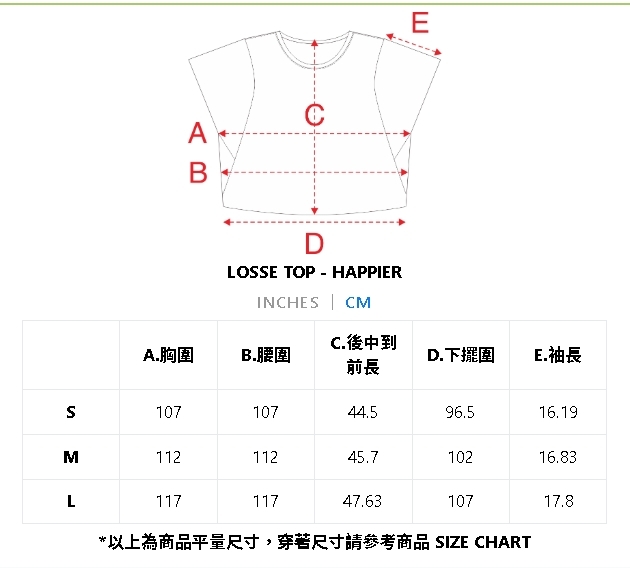 E

C

A

B

D

LOSSE TOP - HAPPIER

INCHES | CM

|  | A.胸圍 | B.腰圍 | C.後中到前長 | D.下擺圍 | E.袖長 |
|---|---|---|---|---|---|
| S | 107 | 107 | 44.5 | 96.5 | 16.19 |
| M | 112 | 112 | 45.7 | 102 | 16.83 |
| L | 117 | 117 | 47.63 | 107 | 17.8 |

*以上為商品平量尺寸，穿著尺寸請參考商品 SIZE CHART